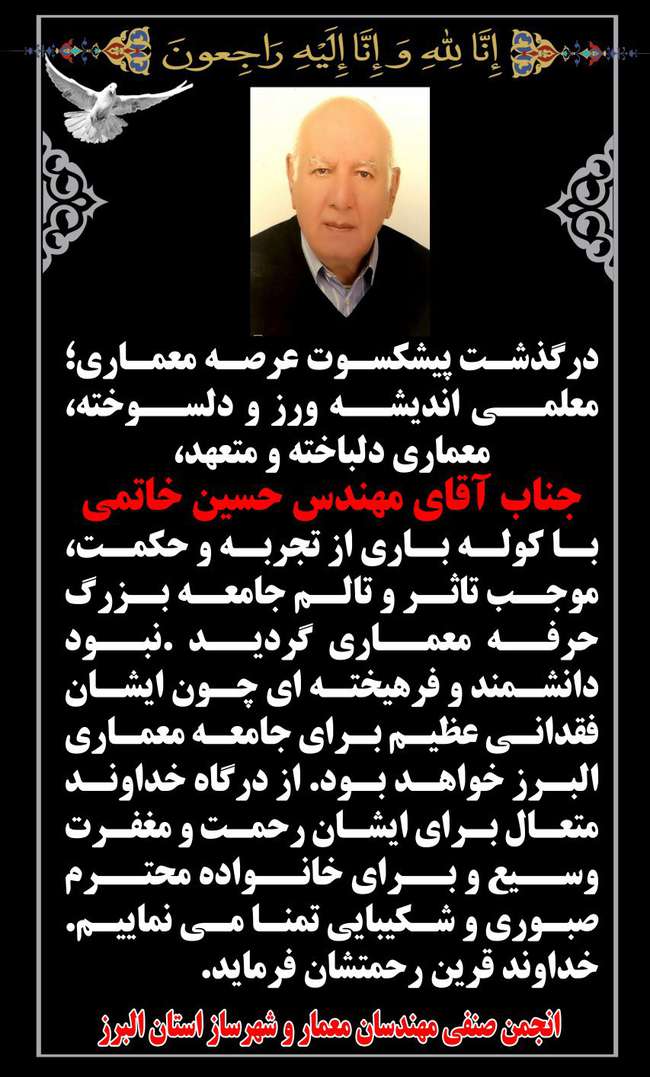 إِنَّا لِلّٰهِ وَ إِنَّا إِلَيْهِ رَاجِعُونَ

درگذشت پیشکسوت عرصه معماری؛ معلمی اندیشه ورز و دلسوخته، معماری دلباخته و متعهد،

جناب آقای مهندس حسین خاتمی

با کوله باری از تجربه و حکمت، موجب تاثر و تالم جامعه بزرگ حرفه معماری گردید .نبود دانشمند و فرهیخته ای چون ایشان فقدانی عظیم برای جامعه معماری البرز خواهد بود. از درگاه خداوند متعال برای ایشان رحمت و مغفرت وسیع و برای خانواده محترم صبوری و شکیبایی تمنا می نماییم. خداوند قرین رحمتشان فرماید.

انجمن صنفی مهندسان معمار و شهرساز استان البرز